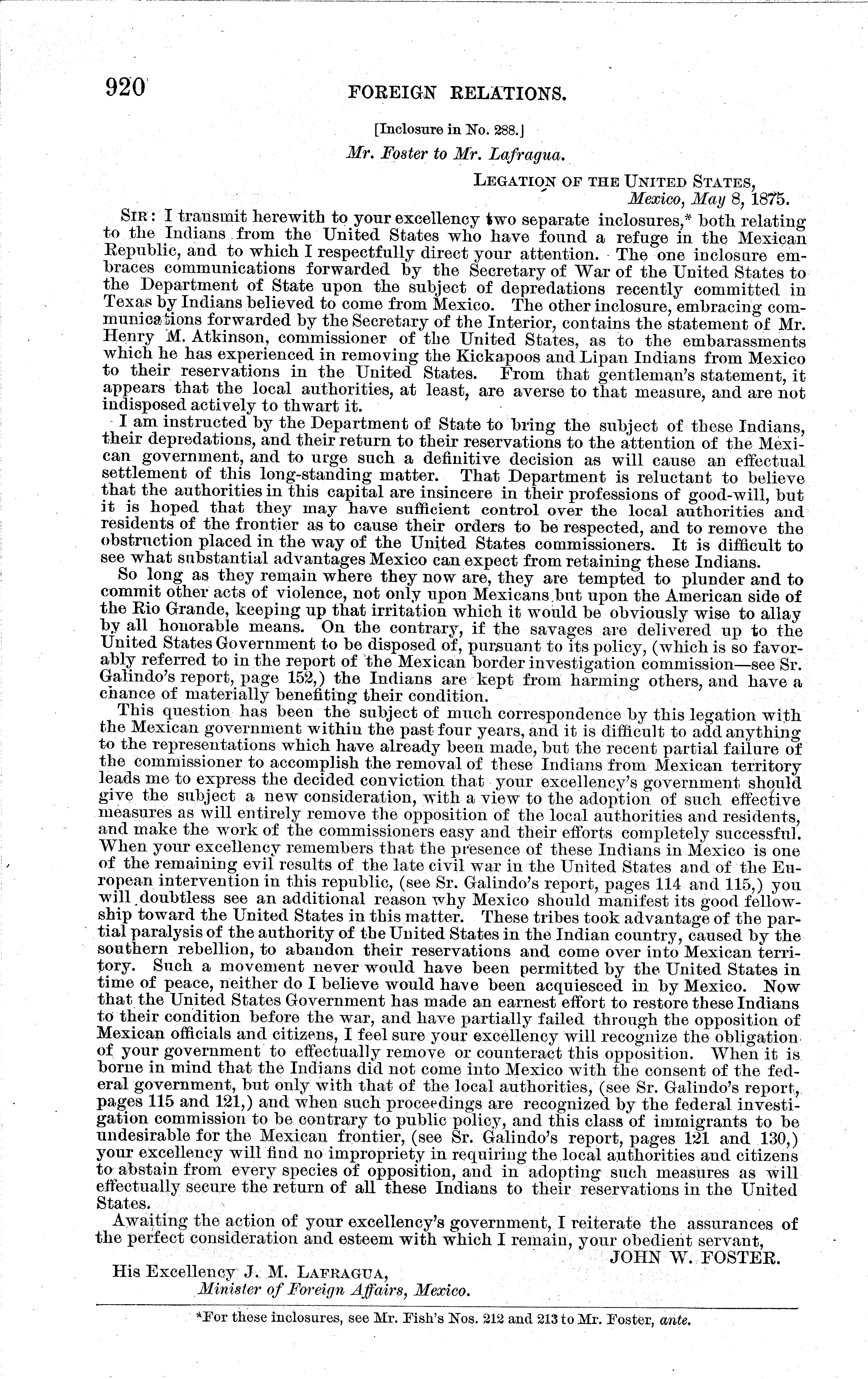 920 FOREIGN RELATIONS.

[Inclosure in No. 288.]

Mr. Foster to Mr. Lafragua.

LEGATION OF THE UNITED STATES,
Mexico, May 8, 1875.

SIR: I transmit herewith to your excellency two separate inclosures,* both relating to the Indians from the United States who have found a refuge in the Mexican Republic, and to which I respectfully direct your attention. The one inclosure embraces communications forwarded by the Secretary of War of the United States to the Department of State upon the subject of depredations recently committed in Texas by Indians believed to come from Mexico. The other inclosure, embracing communications forwarded by the Secretary of the Interior, contains the statement of Mr. Henry M. Atkinson, commissioner of the United States, as to the embarassments which he has experienced in removing the Kickapoos and Lipan Indians from Mexico to their reservations in the United States. From that gentleman's statement, it appears that the local authorities, at least, are averse to that measure, and are not indisposed actively to thwart it.

I am instructed by the Department of State to bring the subject of these Indians, their depredations, and their return to their reservations to the attention of the Mexican government, and to urge such a definitive decision as will cause an effectual settlement of this long-standing matter. That Department is reluctant to believe that the authorities in this capital are insincere in their professions of good-will, but it is hoped that they may have sufficient control over the local authorities and residents of the frontier as to cause their orders to be respected, and to remove the obstruction placed in the way of the United States commissioners. It is difficult to see what substantial advantages Mexico can expect from retaining these Indians.

So long as they remain where they now are, they are tempted to plunder and to commit other acts of violence, not only upon Mexicans but upon the American side of the Rio Grande, keeping up that irritation which it would be obviously wise to allay by all honorable means. On the contrary, if the savages are delivered up to the United States Government to be disposed of, pursuant to its policy, (which is so favorably referred to in the report of the Mexican border investigation commission—see Sr. Galindo's report, page 152,) the Indians are kept from harming others, and have a chance of materially benefiting their condition.

This question has been the subject of much correspondence by this legation with the Mexican government within the past four years, and it is difficult to add anything to the representations which have already been made, but the recent partial failure of the commissioner to accomplish the removal of these Indians from Mexican territory leads me to express the decided conviction that your excellency's government should give the subject a new consideration, with a view to the adoption of such effective measures as will entirely remove the opposition of the local authorities and residents, and make the work of the commissioners easy and their efforts completely successful. When your excellency remembers that the presence of these Indians in Mexico is one of the remaining evil results of the late civil war in the United States and of the European intervention in this republic, (see Sr. Galindo's report, pages 114 and 115,) you will doubtless see an additional reason why Mexico should manifest its good fellowship toward the United States in this matter. These tribes took advantage of the partial paralysis of the authority of the United States in the Indian country, caused by the southern rebellion, to abandon their reservations and come over into Mexican territory. Such a movement never would have been permitted by the United States in time of peace, neither do I believe would have been acquiesced in by Mexico. Now that the United States Government has made an earnest effort to restore these Indians to their condition before the war, and have partially failed through the opposition of Mexican officials and citizens, I feel sure your excellency will recognize the obligation of your government to effectually remove or counteract this opposition. When it is borne in mind that the Indians did not come into Mexico with the consent of the federal government, but only with that of the local authorities, (see Sr. Galindo's report, pages 115 and 121,) and when such proceedings are recognized by the federal investigation commission to be contrary to public policy, and this class of immigrants to be undesirable for the Mexican frontier, (see Sr. Galindo's report, pages 121 and 130,) your excellency will find no impropriety in requiring the local authorities and citizens to abstain from every species of opposition, and in adopting such measures as will effectually secure the return of all these Indians to their reservations in the United States.

Awaiting the action of your excellency's government, I reiterate the assurances of the perfect consideration and esteem with which I remain, your obedient servant,

JOHN W. FOSTER.

His Excellency J. M. LAFRAGUA,
Minister of Foreign Affairs, Mexico.

*For these inclosures, see Mr. Fish's Nos. 212 and 213 to Mr. Foster, ante.